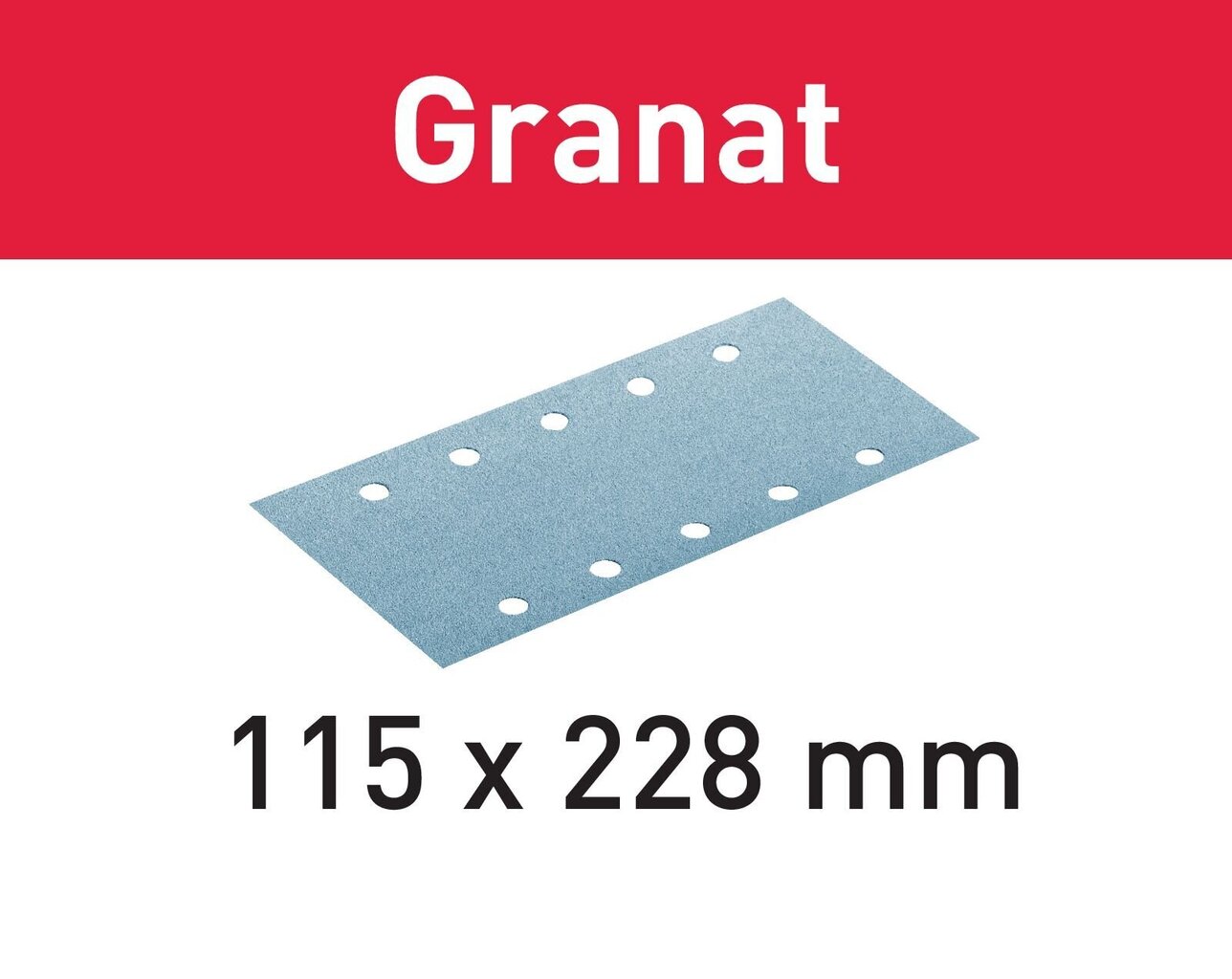 Granat

115 x 228 mm